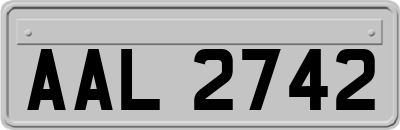 AAL 2742